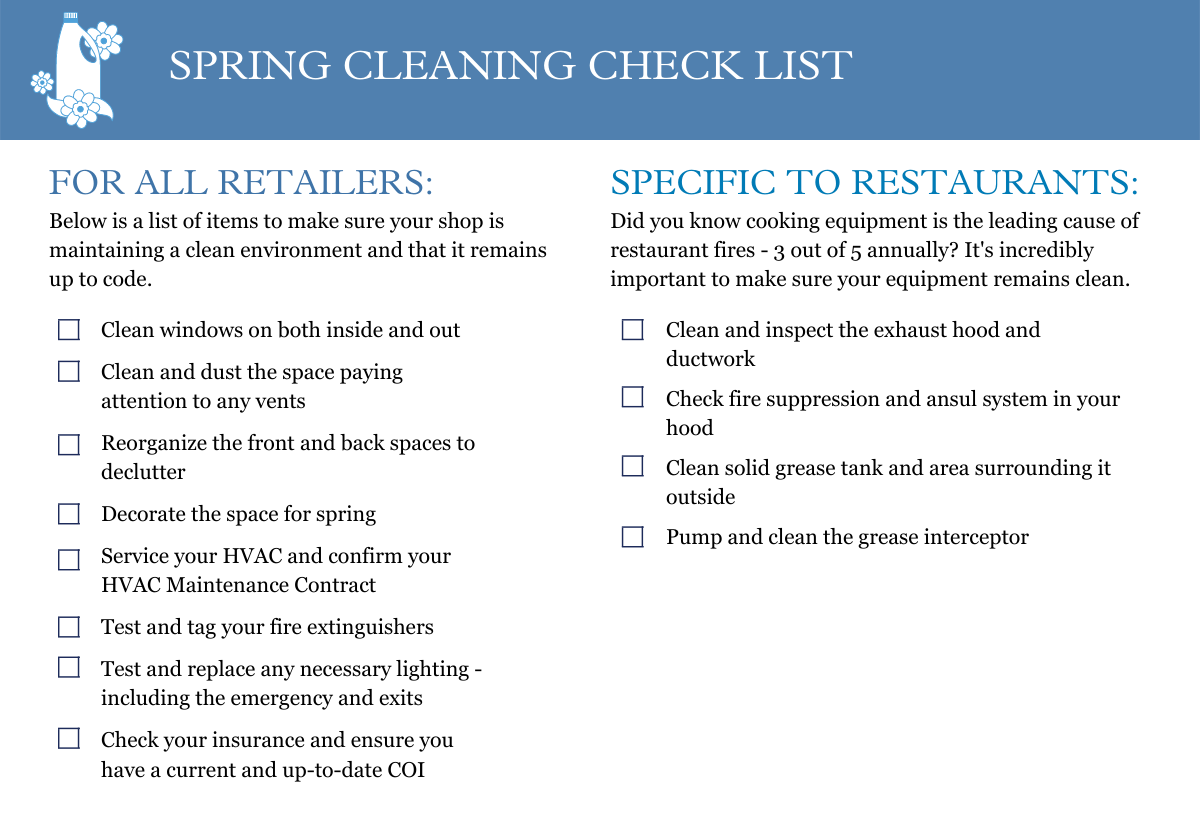 SPRING CLEANING CHECK LIST

FOR ALL RETAILERS:

Below is a list of items to make sure your shop is maintaining a clean environment and that it remains up to code.

☐ Clean windows on both inside and out

☐ Clean and dust the space paying attention to any vents

☐ Reorganize the front and back spaces to declutter

☐ Decorate the space for spring

☐ Service your HVAC and confirm your HVAC Maintenance Contract

☐ Test and tag your fire extinguishers

☐ Test and replace any necessary lighting - including the emergency and exits

☐ Check your insurance and ensure you have a current and up-to-date COI

SPECIFIC TO RESTAURANTS:

Did you know cooking equipment is the leading cause of restaurant fires - 3 out of 5 annually? It's incredibly important to make sure your equipment remains clean.

☐ Clean and inspect the exhaust hood and ductwork

☐ Check fire suppression and ansul system in your hood

☐ Clean solid grease tank and area surrounding it outside

☐ Pump and clean the grease interceptor